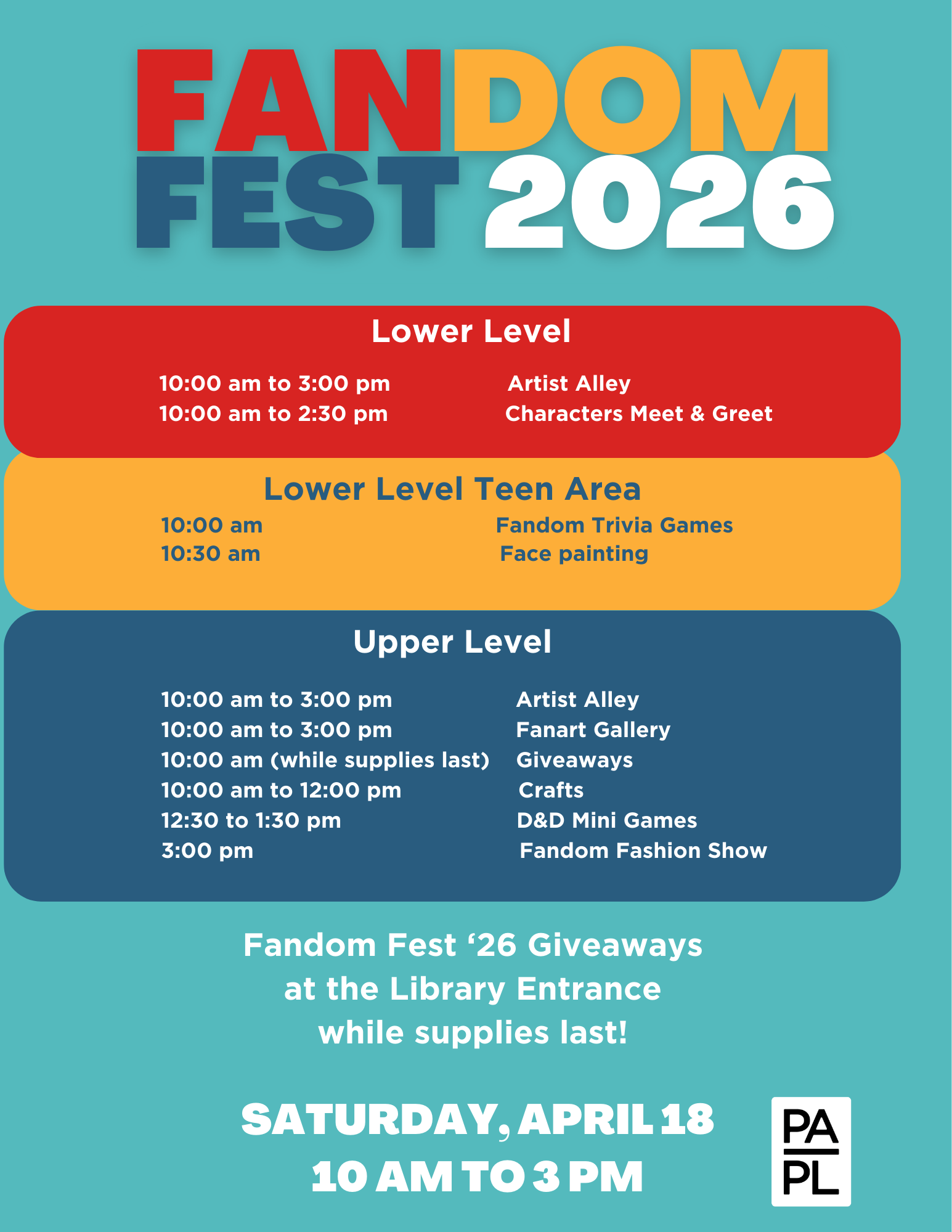 FANDOM
FEST 2026

Lower Level

10:00 am to 3:00 pm Artist Alley
10:00 am to 2:30 pm Characters Meet & Greet

Lower Level Teen Area

10:00 am Fandom Trivia Games
10:30 am Face painting

Upper Level

10:00 am to 3:00 pm Artist Alley
10:00 am to 3:00 pm Fanart Gallery
10:00 am (while supplies last) Giveaways
10:00 am to 12:00 pm Crafts
12:30 to 1:30 pm D&D Mini Games
3:00 pm Fandom Fashion Show

Fandom Fest '26 Giveaways at the Library Entrance while supplies last!

SATURDAY, APRIL 18
10 AM TO 3 PM

PA
PL